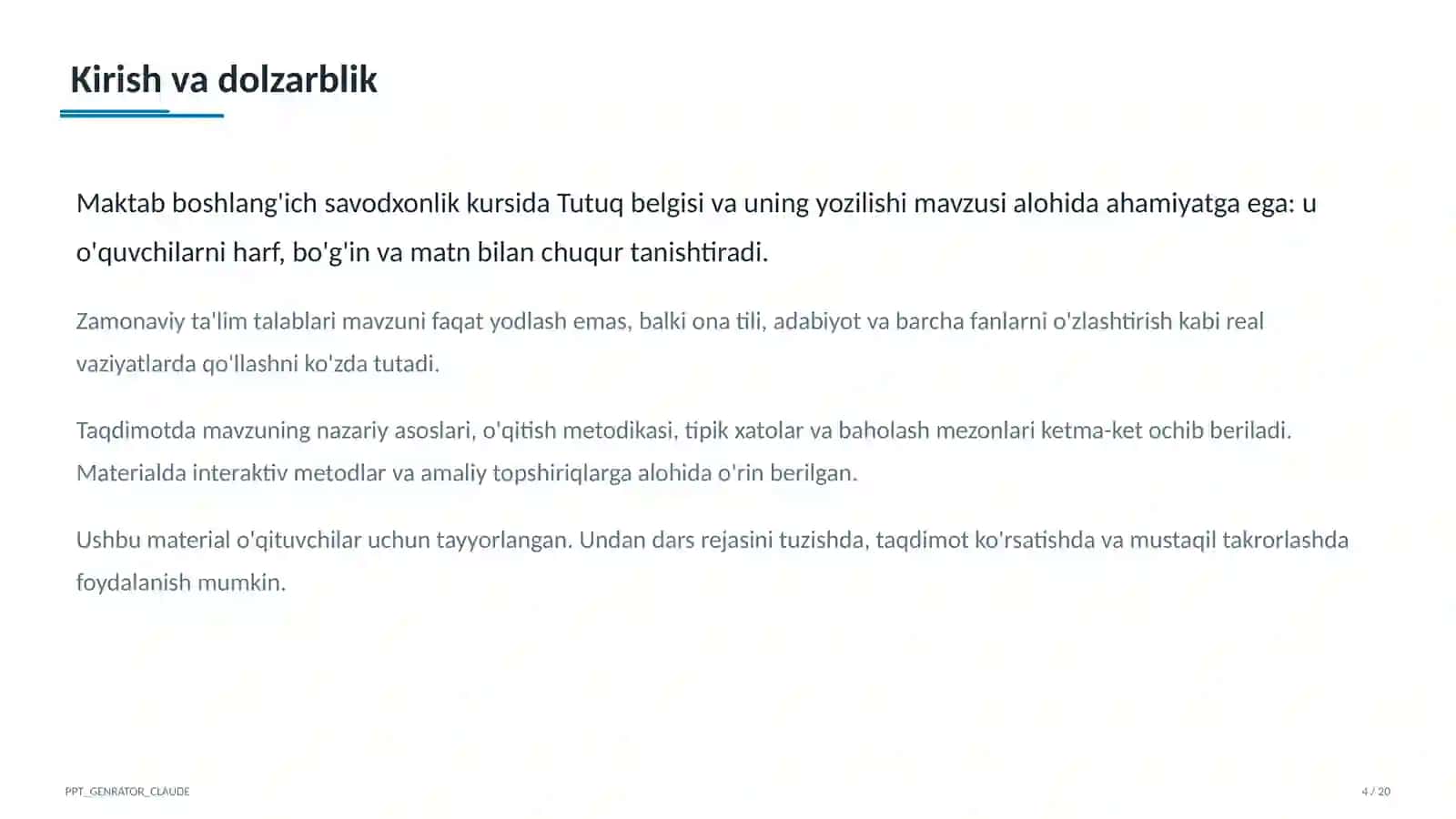 Kirish va dolzarblik

Maktab boshlang'ich savodxonlik kursida Tutuq belgisi va uning yozilishi mavzusi alohida ahamiyatga ega: u o'quvchilarni harf, bo'g'in va matn bilan chuqur tanishtiradi.

Zamonaviy ta'lim talablari mavzuni faqat yodlash emas, balki ona tili, adabiyot va barcha fanlarni o'zlashtirish kabi real vaziyatlarda qo'llashni ko'zda tutadi.

Taqdimotda mavzuning nazariy asoslari, o'qitish metodikasi, tipik xatolar va baholash mezonlari ketma-ket ochib beriladi. Materialda interaktiv metodlar va amaliy topshiriqlarga alohida o'rin berilgan.

Ushbu material o'qituvchilar uchun tayyorlangan. Undan dars rejasini tuzishda, taqdimot ko'rsatishda va mustaqil takrorlashda foydalanish mumkin.

PPT_GENRATOR_CLAUDE

4 / 20